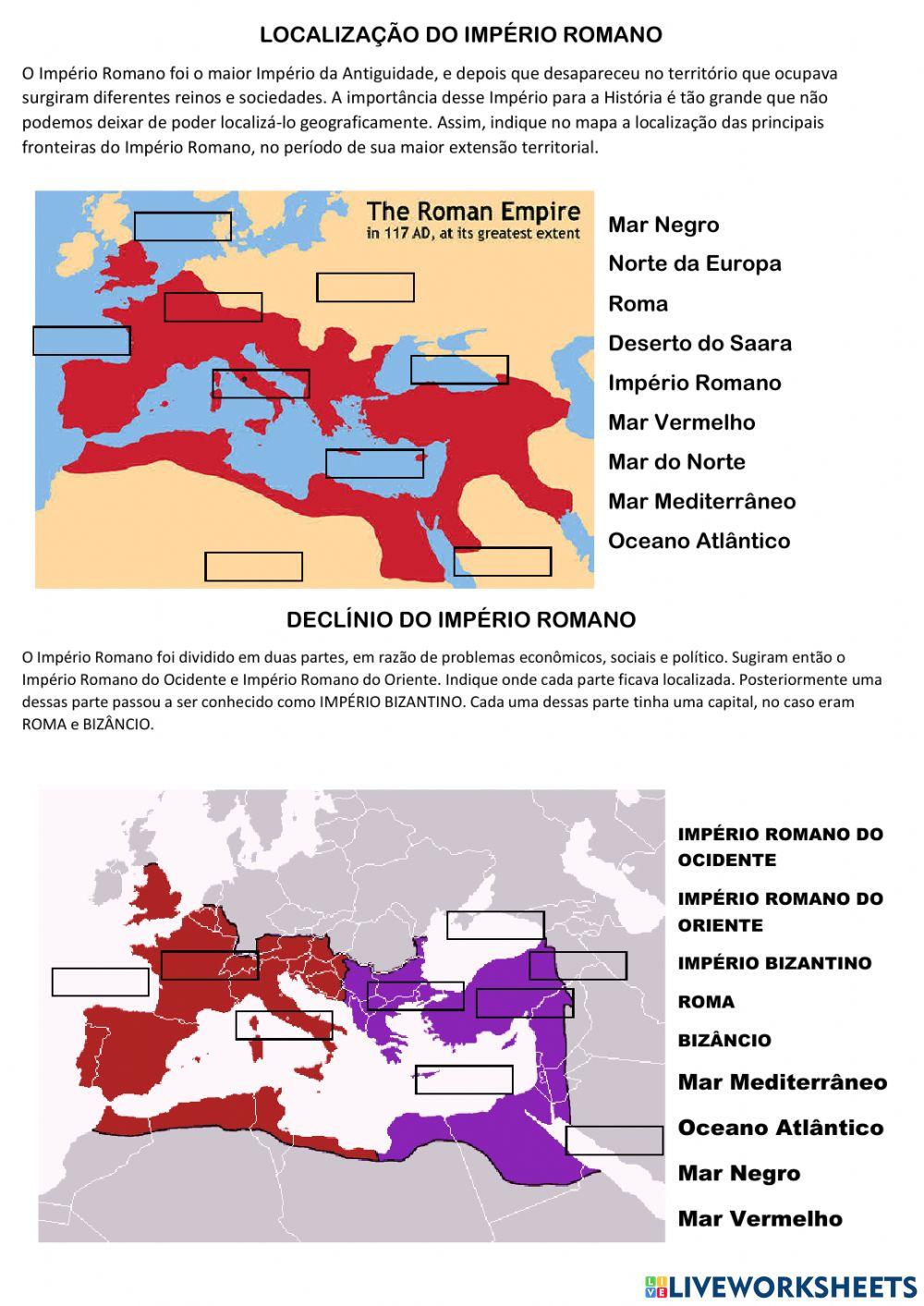 LOCALIZAÇÃO DO IMPÉRIO ROMANO

O Império Romano foi o maior Império da Antiguidade, e depois que desapareceu no território que ocupava surgiram diferentes reinos e sociedades. A importância desse Império para a História é tão grande que não podemos deixar de poder localizá-lo geograficamente. Assim, indique no mapa a localização das principais fronteiras do Império Romano, no período de sua maior extensão territorial.

The Roman Empire
in 117 AD, at its greatest extent

Mar Negro
Norte da Europa
Roma
Deserto do Saara
Império Romano
Mar Vermelho
Mar do Norte
Mar Mediterrâneo
Oceano Atlântico

DECLÍNIO DO IMPÉRIO ROMANO

O Império Romano foi dividido em duas partes, em razão de problemas econômicos, sociais e político. Sugiram então o Império Romano do Ocidente e Império Romano do Oriente. Indique onde cada parte ficava localizada. Posteriormente uma dessas parte passou a ser conhecido como IMPÉRIO BIZANTINO. Cada uma dessas parte tinha uma capital, no caso eram ROMA e BIZÂNCIO.

IMPÉRIO ROMANO DO OCIDENTE
IMPÉRIO ROMANO DO ORIENTE
IMPÉRIO BIZANTINO
ROMA
BIZÂNCIO
Mar Mediterrâneo
Oceano Atlântico
Mar Negro
Mar Vermelho

LIVEWORKSHEETS